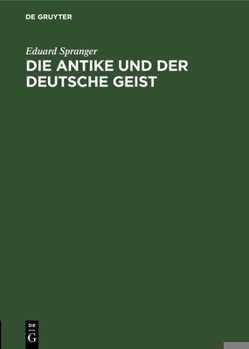 DE GRUYTER

Eduard Spranger

DIE ANTIKE UND DER DEUTSCHE GEIST

DE
G